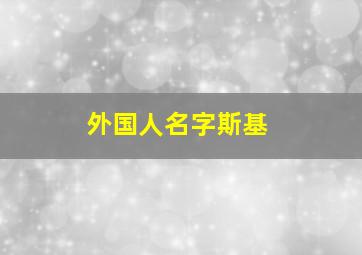 外国人名字斯基